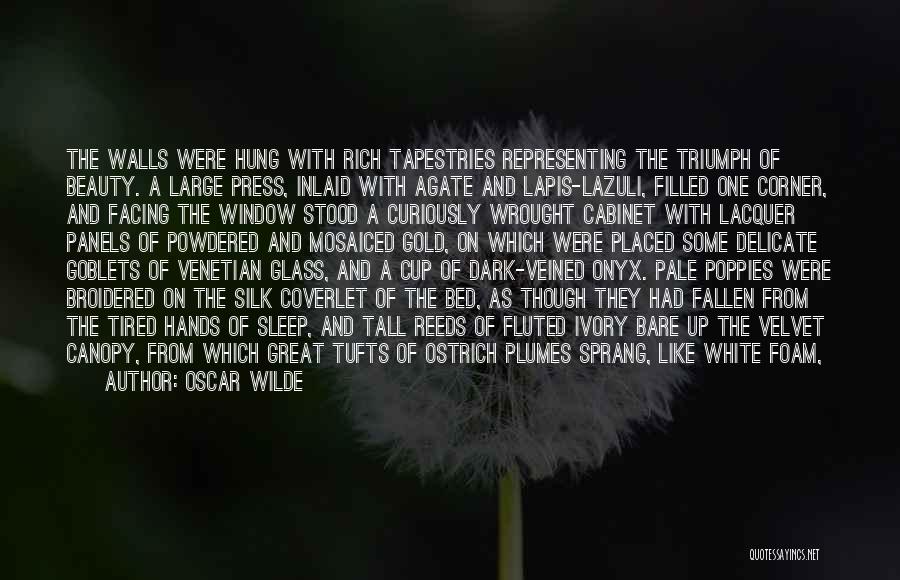 THE WALLS WERE HUNG WITH RICH TAPESTRIES REPRESENTING THE TRIUMPH OF BEAUTY. A LARGE PRESS, INLAID WITH AGATE AND LAPIS-LAZULI, FILLED ONE CORNER, AND FACING THE WINDOW STOOD A CURIOUSLY WROUGHT CABINET WITH LACQUER PANELS OF POWDERED AND MOSAICED GOLD, ON WHICH WERE PLACED SOME DELICATE GOBLETS OF VENETIAN GLASS, AND A CUP OF DARK-VEINED ONYX. PALE POPPIES WERE BROIDERED ON THE SILK COVERLET OF THE BED, AS THOUGH THEY HAD FALLEN FROM THE TIRED HANDS OF SLEEP, AND TALL REEDS OF FLUTED IVORY BARE UP THE VELVET CANOPY, FROM WHICH GREAT TUFTS OF OSTRICH PLUMES SPRANG, LIKE WHITE FOAM,

AUTHOR: OSCAR WILDE

QUOTESSAYINGS.NET